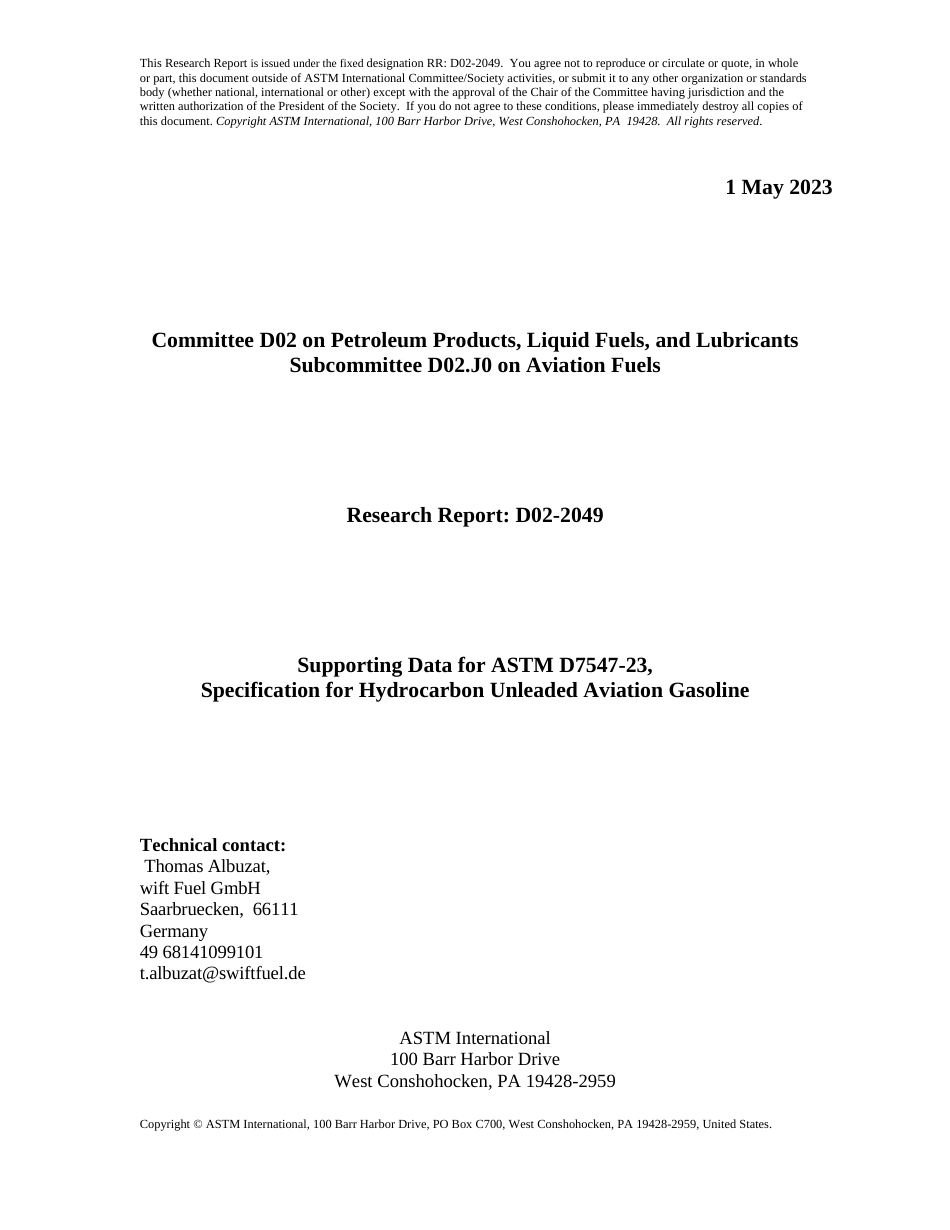 This Research Report is issued under the fixed designation RR: D02-2049. You agree not to reproduce or circulate or quote, in whole or part, this document outside of ASTM International Committee/Society activities, or submit it to any other organization or standards body (whether national, international or other) except with the approval of the Chair of the Committee having jurisdiction and the written authorization of the President of the Society. If you do not agree to these conditions, please immediately destroy all copies of this document. Copyright ASTM International, 100 Barr Harbor Drive, West Conshohocken, PA 19428. All rights reserved.

1 May 2023

Committee D02 on Petroleum Products, Liquid Fuels, and Lubricants
Subcommittee D02.J0 on Aviation Fuels

Research Report: D02-2049

Supporting Data for ASTM D7547-23,
Specification for Hydrocarbon Unleaded Aviation Gasoline

Technical contact:
Thomas Albuzat,
wift Fuel GmbH
Saarbruecken, 66111
Germany
49 68141099101
t.albuzat@swiftfuel.de

ASTM International
100 Barr Harbor Drive
West Conshohocken, PA 19428-2959

Copyright © ASTM International, 100 Barr Harbor Drive, PO Box C700, West Conshohocken, PA 19428-2959, United States.